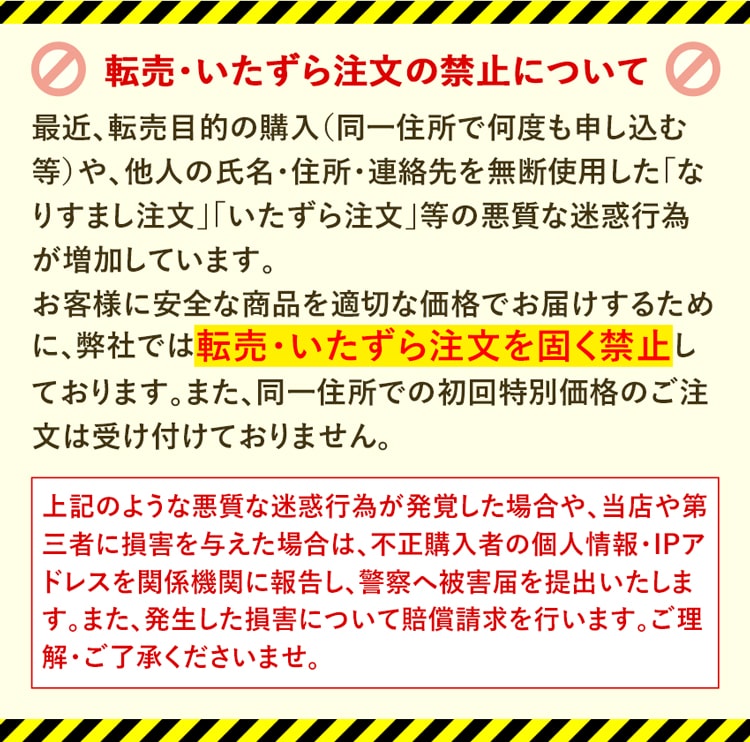 転売・いたずら注文の禁止について

最近、転売目的の購入（同一住所で何度も申し込む等）や、他人の氏名・住所・連絡先を無断使用した「なりすまし注文」「いたずら注文」等の悪質な迷惑行為が増加しています。
お客様に安全な商品を適切な価格でお届けするために、弊社では転売・いたずら注文を固く禁止しております。また、同一住所での初回特別価格のご注文は受け付けておりません。

上記のような悪質な迷惑行為が発覚した場合や、当店や第三者に損害を与えた場合は、不正購入者の個人情報・IPアドレスを関係機関に報告し、警察へ被害届を提出いたします。また、発生した損害について賠償請求を行います。ご理解・ご了承くださいませ。